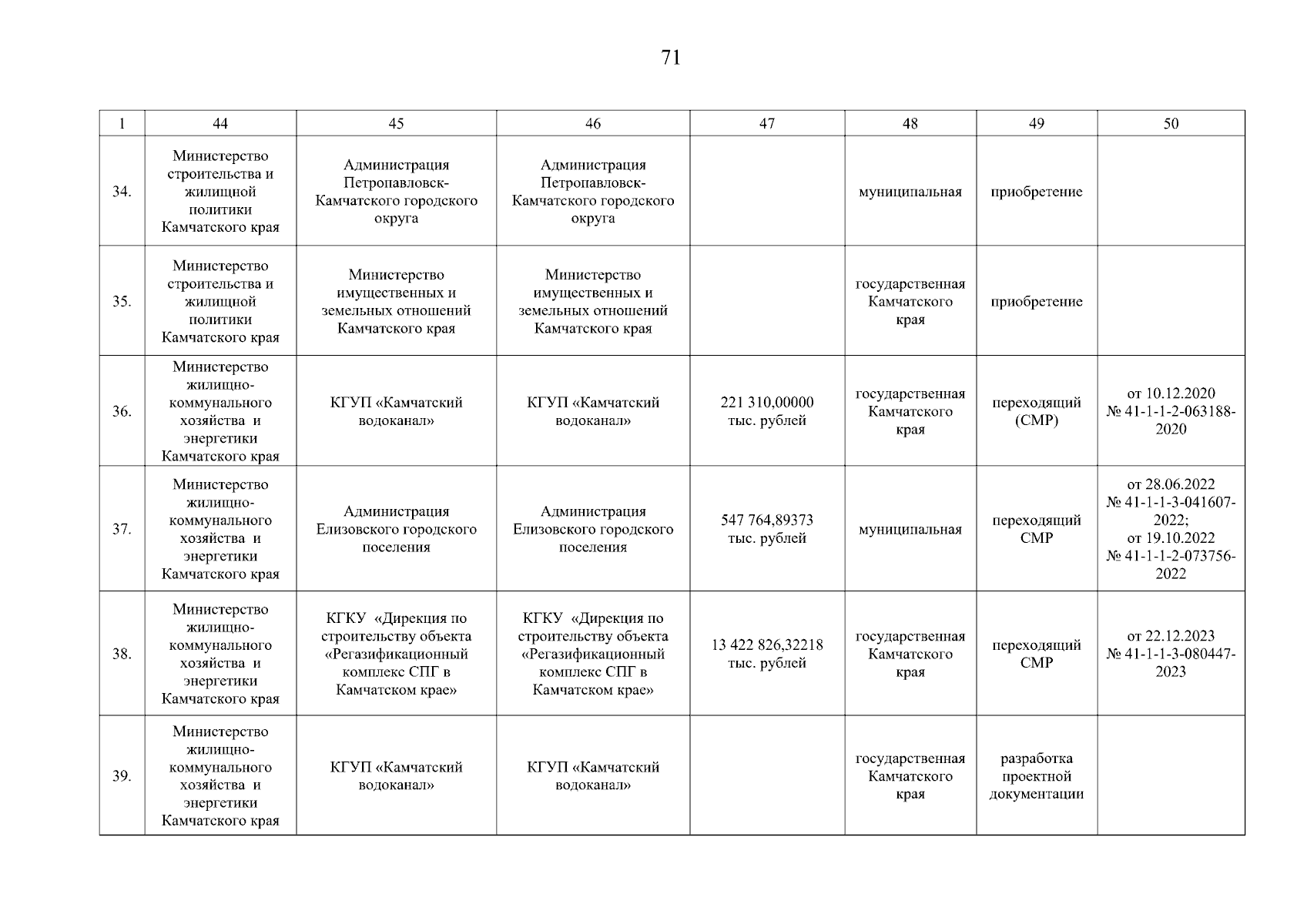 71

| 1 | 44 | 45 | 46 | 47 | 48 | 49 | 50 |
|---|---|---|---|---|---|---|---|
| 34. | Министерство строительства и жилищной политики Камчатского края | Администрация Петропавловск-Камчатского городского округа | Администрация Петропавловск-Камчатского городского округа | | муниципальная | приобретение | |
| 35. | Министерство строительства и жилищной политики Камчатского края | Министерство имущественных и земельных отношений Камчатского края | Министерство имущественных и земельных отношений Камчатского края | | государственная Камчатского края | приобретение | |
| 36. | Министерство жилищно-коммунального хозяйства и энергетики Камчатского края | КГУП «Камчатский водоканал» | КГУП «Камчатский водоканал» | 221 310,00000 тыс. рублей | государственная Камчатского края | переходящий (СМР) | от 10.12.2020 № 41-1-1-2-063188-2020 |
| 37. | Министерство жилищно-коммунального хозяйства и энергетики Камчатского края | Администрация Елизовского городского поселения | Администрация Елизовского городского поселения | 547 764,89373 тыс. рублей | муниципальная | переходящий СМР | от 28.06.2022 № 41-1-1-3-041607-2022; от 19.10.2022 № 41-1-1-2-073756-2022 |
| 38. | Министерство жилищно-коммунального хозяйства и энергетики Камчатского края | КГКУ «Дирекция по строительству объекта «Регазификационный комплекс СПГ в Камчатском крае» | КГКУ «Дирекция по строительству объекта «Регазификационный комплекс СПГ в Камчатском крае» | 13 422 826,32218 тыс. рублей | государственная Камчатского края | переходящий СМР | от 22.12.2023 № 41-1-1-3-080447-2023 |
| 39. | Министерство жилищно-коммунального хозяйства и энергетики Камчатского края | КГУП «Камчатский водоканал» | КГУП «Камчатский водоканал» | | государственная Камчатского края | разработка проектной документации | |